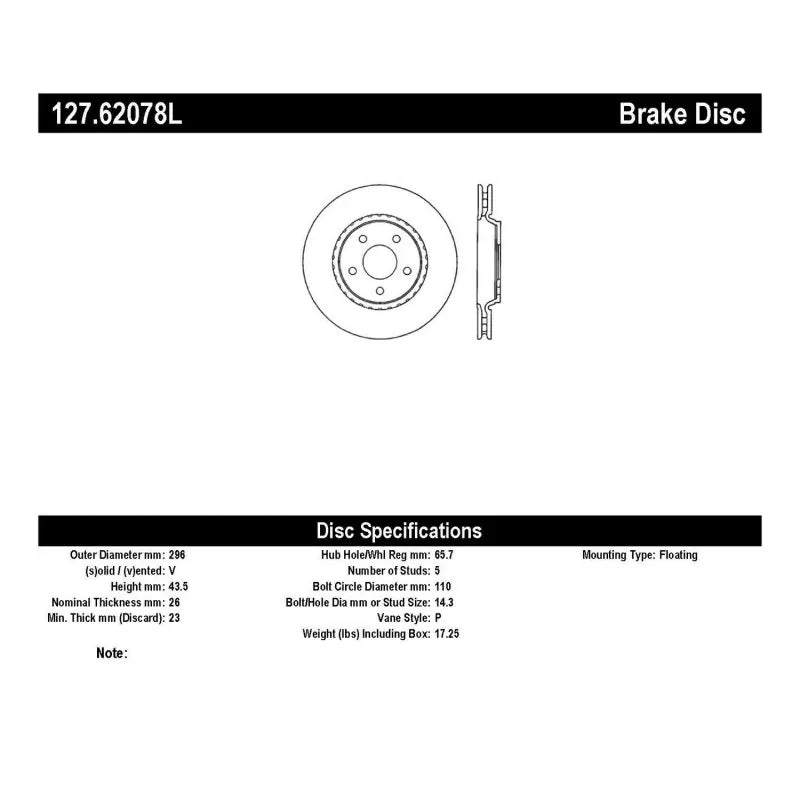 127.62078L Brake Disc

Disc Specifications

Outer Diameter mm: 296
(s)olid / (v)ented: V
Height mm: 43.5
Nominal Thickness mm: 26
Min. Thick mm (Discard): 23

Hub Hole/Whl Reg mm: 65.7
Number of Studs: 5
Bolt Circle Diameter mm: 110
Bolt/Hole Dia mm or Stud Size: 14.3
Vane Style: P
Weight (lbs) Including Box: 17.25

Mounting Type: Floating

Note: